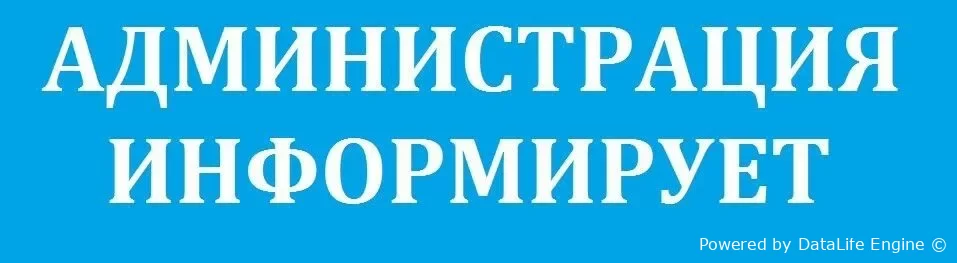 АДМИНИСТРАЦИЯ
ИНФОРМИРУЕТ

Powered by DataLife Engine ©